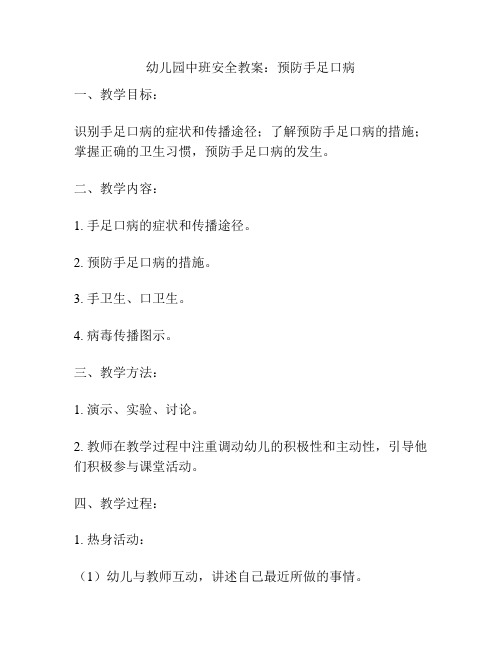 幼儿园中班安全教案：预防手足口病

一、教学目标：

识别手足口病的症状和传播途径；了解预防手足口病的措施；掌握正确的卫生习惯，预防手足口病的发生。

二、教学内容：

1. 手足口病的症状和传播途径。

2. 预防手足口病的措施。

3. 手卫生、口卫生。

4. 病毒传播图示。

三、教学方法：

1. 演示、实验、讨论。

2. 教师在教学过程中注重调动幼儿的积极性和主动性，引导他们积极参与课堂活动。

四、教学过程：

1. 热身活动：

（1）幼儿与教师互动，讲述自己最近所做的事情。